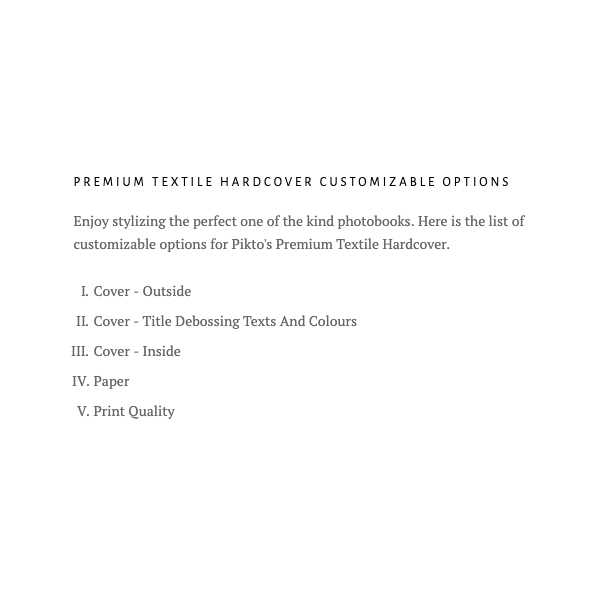 PREMIUM TEXTILE HARDCOVER CUSTOMIZABLE OPTIONS

Enjoy stylizing the perfect one of the kind photobooks. Here is the list of customizable options for Pikto's Premium Textile Hardcover.

I. Cover - Outside
II. Cover - Title Debossing Texts And Colours
III. Cover - Inside
IV. Paper
V. Print Quality